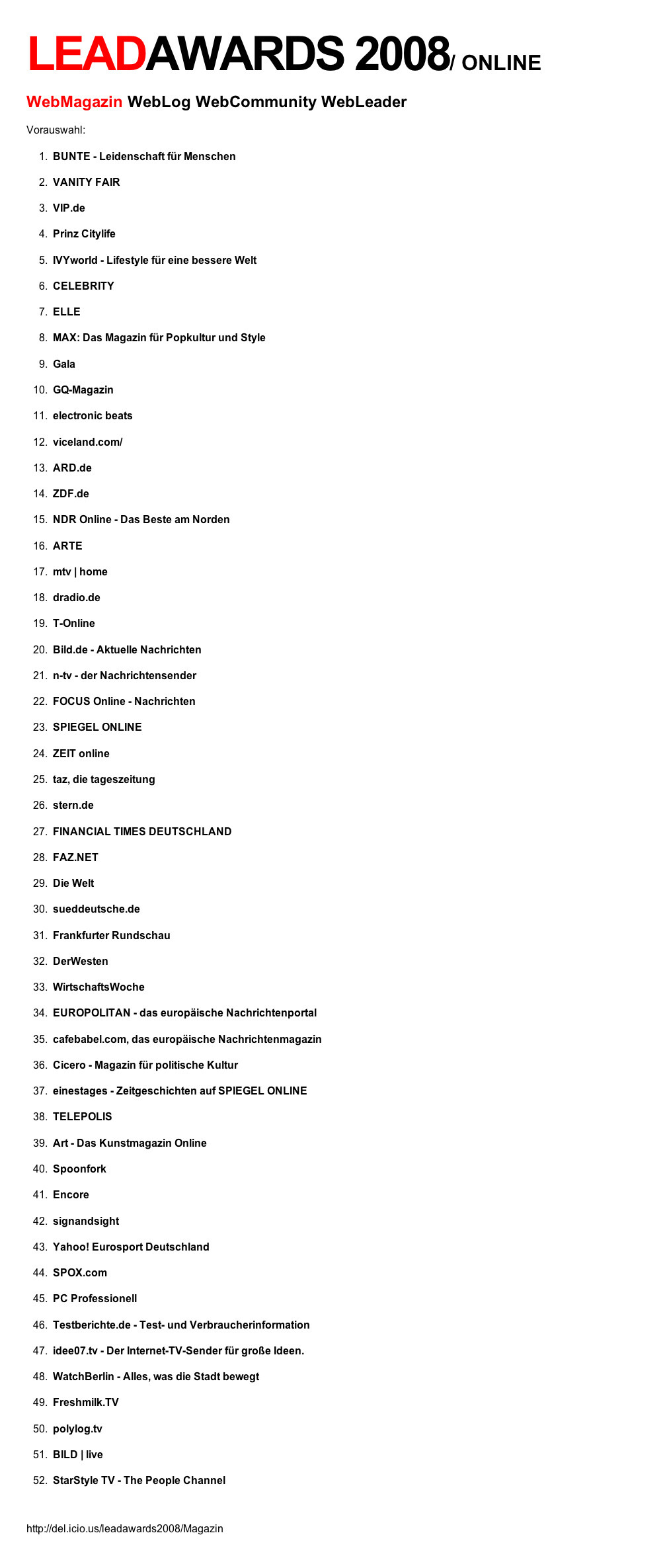 LEADAWARDS 2008/ ONLINE

WebMagazin WebLog WebCommunity WebLeader

Vorauswahl:

1. BUNTE - Leidenschaft für Menschen
2. VANITY FAIR
3. VIP.de
4. Prinz Citylife
5. IVYworld - Lifestyle für eine bessere Welt
6. CELEBRITY
7. ELLE
8. MAX: Das Magazin für Popkultur und Style
9. Gala
10. GQ-Magazin
11. electronic beats
12. viceland.com/
13. ARD.de
14. ZDF.de
15. NDR Online - Das Beste am Norden
16. ARTE
17. mtv | home
18. dradio.de
19. T-Online
20. Bild.de - Aktuelle Nachrichten
21. n-tv - der Nachrichtensender
22. FOCUS Online - Nachrichten
23. SPIEGEL ONLINE
24. ZEIT online
25. taz, die tageszeitung
26. stern.de
27. FINANCIAL TIMES DEUTSCHLAND
28. FAZ.NET
29. Die Welt
30. sueddeutsche.de
31. Frankfurter Rundschau
32. DerWesten
33. WirtschaftsWoche
34. EUROPOLITAN - das europäische Nachrichtenportal
35. cafebabel.com, das europäische Nachrichtenmagazin
36. Cicero - Magazin für politische Kultur
37. einestages - Zeitgeschichten auf SPIEGEL ONLINE
38. TELEPOLIS
39. Art - Das Kunstmagazin Online
40. Spoonfork
41. Encore
42. signandsight
43. Yahoo! Eurosport Deutschland
44. SPOX.com
45. PC Professionell
46. Testberichte.de - Test- und Verbraucherinformation
47. idee07.tv - Der Internet-TV-Sender für große Ideen.
48. WatchBerlin - Alles, was die Stadt bewegt
49. Freshmilk.TV
50. polylog.tv
51. BILD | live
52. StarStyle TV - The People Channel

http://del.icio.us/leadawards2008/Magazin